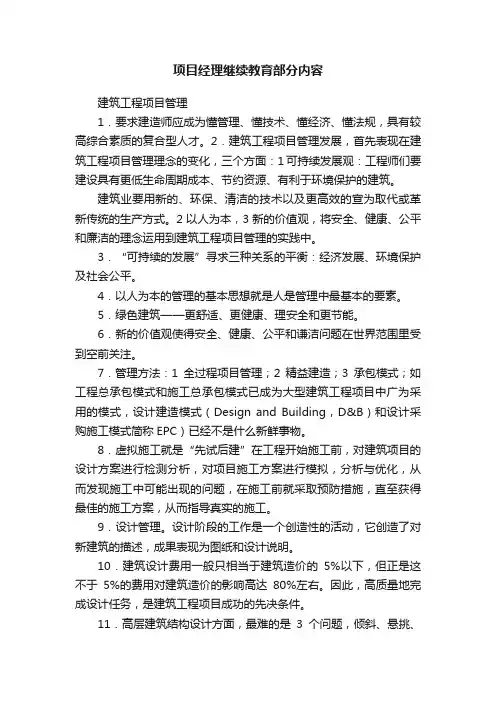 项目经理继续教育部分内容

建筑工程项目管理

1．要求建造师应成为懂管理、懂技术、懂经济、懂法规，具有较高综合素质的复合型人才。2．建筑工程项目管理发展，首先表现在建筑工程项目管理理念的变化，三个方面：1 可持续发展观：工程师们要建设具有更低生命周期成本、节约资源、有利于环境保护的建筑。

建筑业要用新的、环保、清洁的技术以及更高效的宣为取代或革新传统的生产方式。2 以人为本，3 新的价值观，将安全、健康、公平和廉洁的理念运用到建筑工程项目管理的实践中。

3．“可持续的发展”寻求三种关系的平衡：经济发展、环境保护及社会公平。

4．以人为本的管理的基本思想就是人是管理中最基本的要素。

5．绿色建筑——更舒适、更健康、理安全和更节能。

6．新的价值观使得安全、健康、公平和谦洁问题在世界范围里受到空前关注。

7．管理方法：1 全过程项目管理；2 精益建造；3 承包模式；如工程总承包模式和施工总承包模式已成为大型建筑工程项目中广为采用的模式，设计建造模式（Design and Building，D&B）和设计采购施工模式简称 EPC）已经不是什么新鲜事物。

8．虚拟施工就是“先试后建”在工程开始施工前，对建筑项目的设计方案进行检测分析，对项目施工方案进行模拟，分析与优化，从而发现施工中可能出现的问题，在施工前就采取预防措施，直至获得最佳的施工方案，从而指导真实的施工。

9．设计管理。设计阶段的工作是一个创造性的活动，它创造了对新建筑的描述，成果表现为图纸和设计说明。

10．建筑设计费用一般只相当于建筑造价的 5%以下，但正是这不于 5%的费用对建筑造价的影响高达 80%左右。因此，高质量地完成设计任务，是建筑工程项目成功的先决条件。

11．高层建筑结构设计方面，最难的是 3 个问题，倾斜、悬挑、